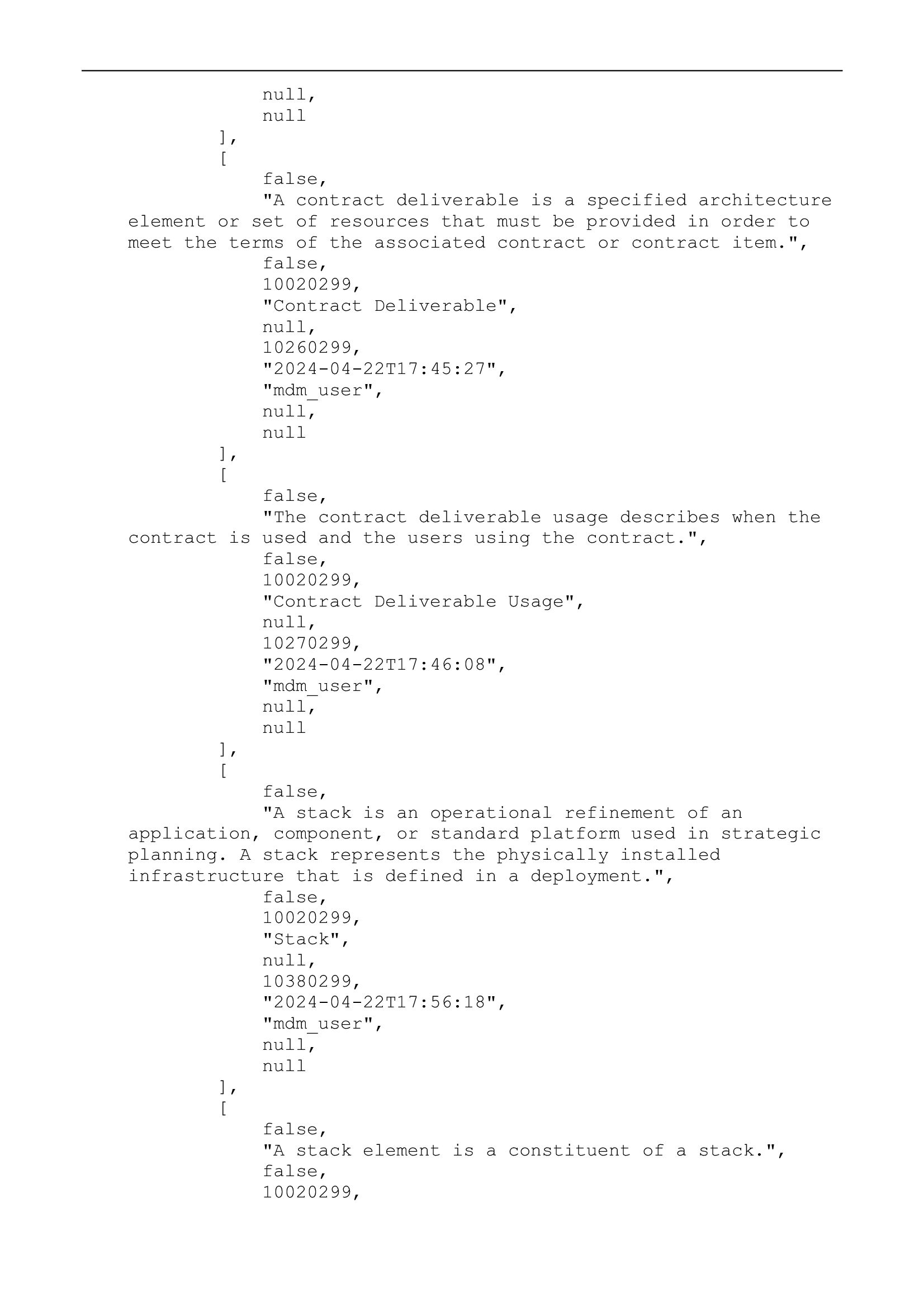 null,
null
],
[
false,
"A contract deliverable is a specified architecture element or set of resources that must be provided in order to meet the terms of the associated contract or contract item.",
false,
10020299,
"Contract Deliverable",
null,
10260299,
"2024-04-22T17:45:27",
"mdm_user",
null,
null
],
[
false,
"The contract deliverable usage describes when the contract is used and the users using the contract.",
false,
10020299,
"Contract Deliverable Usage",
null,
10270299,
"2024-04-22T17:46:08",
"mdm_user",
null,
null
],
[
false,
"A stack is an operational refinement of an application, component, or standard platform used in strategic planning. A stack represents the physically installed infrastructure that is defined in a deployment.",
false,
10020299,
"Stack",
null,
10380299,
"2024-04-22T17:56:18",
"mdm_user",
null,
null
],
[
false,
"A stack element is a constituent of a stack.",
false,
10020299,